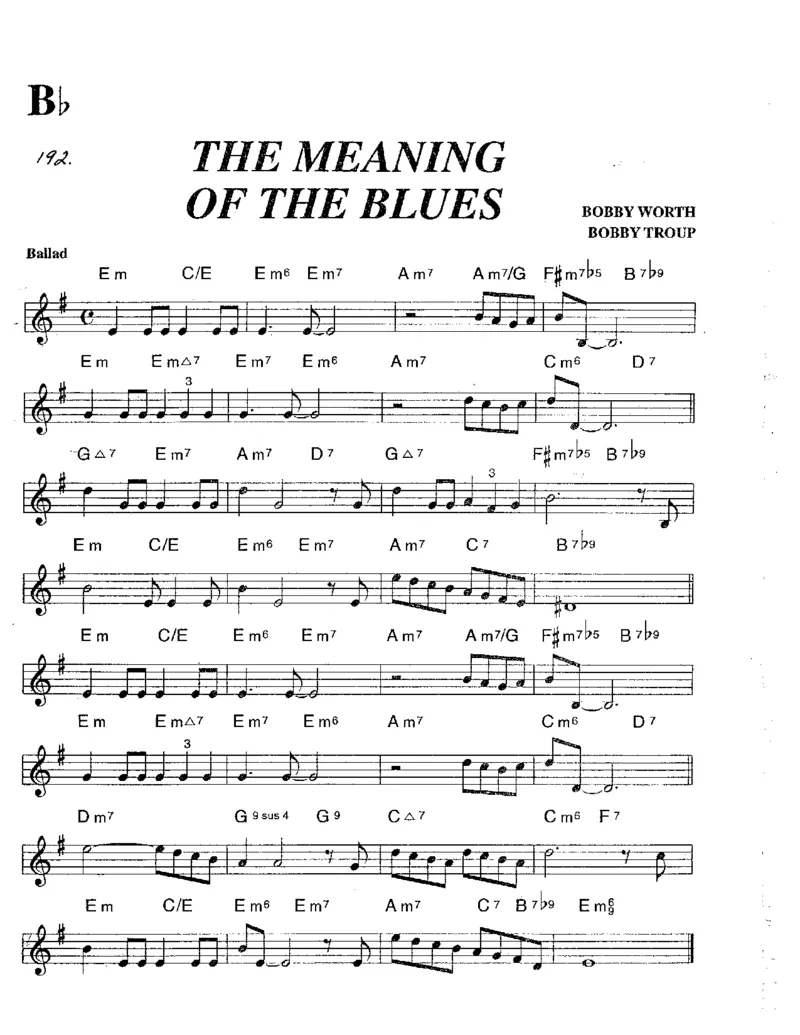 B♭

192.

THE MEANING OF THE BLUES

BOBBY WORTH
BOBBY TROUP

Ballad

Em C/E Em6 Em7 Am7 Am7/G F♯m7♭5 B7♭9

Em Em△7 Em7 Em6 Am7 Cm6 D7

3

G△7 Em7 Am7 D7 G△7 F♯m7♭5 B7♭9

3

Em C/E Em6 Em7 Am7 C7 B7♭9

Em C/E Em6 Em7 Am7 Am7/G F♯m7♭5 B7♭9

Em Em△7 Em7 Em6 Am7 Cm6 D7

3

Dm7 G9sus4 G9 C△7 Cm6 F7

Em C/E Em6 Em7 Am7 C7 B7♭9 Em$^6_9$